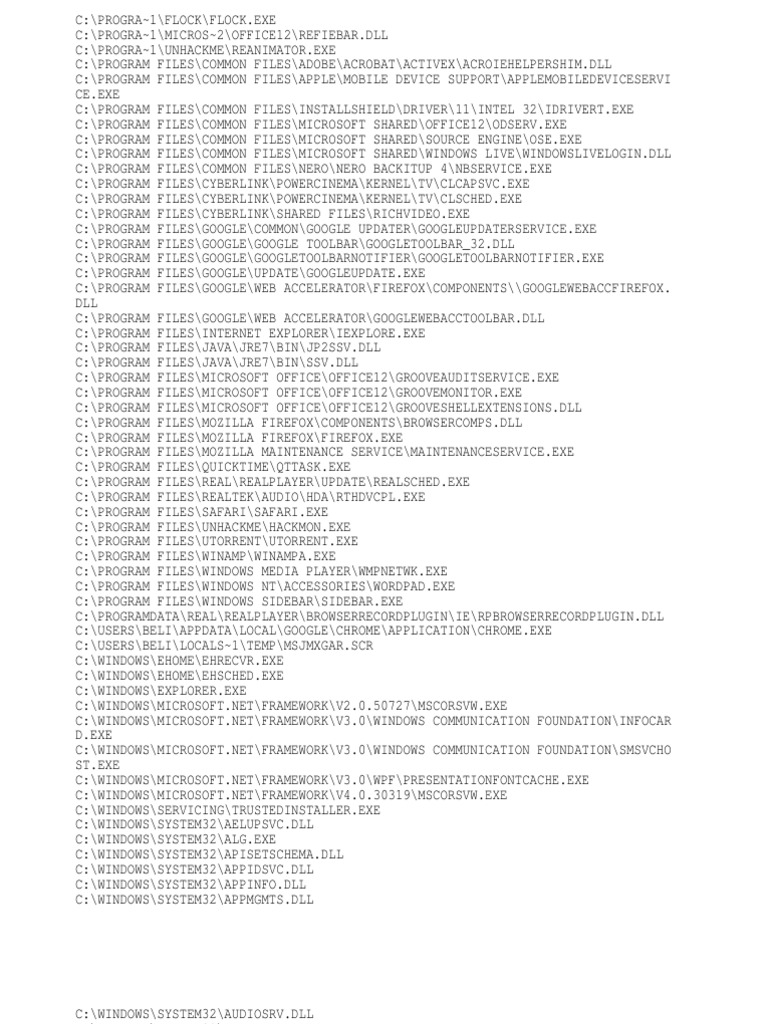 C:\PROGRA~1\FLOCK\FLOCK.EXE
C:\PROGRA~1\MICROS~2\OFFICE12\REFIEBAR.DLL
C:\PROGRA~1\UNHACKME\REANIMATOR.EXE
C:\PROGRAM FILES\COMMON FILES\ADOBE\ACROBAT\ACTIVEX\ACROIEHELPERSHIM.DLL
C:\PROGRAM FILES\COMMON FILES\APPLE\MOBILE DEVICE SUPPORT\APPLEMOBILEDEVICESERVICE.EXE
C:\PROGRAM FILES\COMMON FILES\INSTALLSHIELD\DRIVER\11\INTEL 32\IDRIVERT.EXE
C:\PROGRAM FILES\COMMON FILES\MICROSOFT SHARED\OFFICE12\ODSERV.EXE
C:\PROGRAM FILES\COMMON FILES\MICROSOFT SHARED\SOURCE ENGINE\OSE.EXE
C:\PROGRAM FILES\COMMON FILES\MICROSOFT SHARED\WINDOWS LIVE\WINDOWSLIVELOGIN.DLL
C:\PROGRAM FILES\COMMON FILES\NERO\NERO BACKITUP 4\NBSERVICE.EXE
C:\PROGRAM FILES\CYBERLINK\POWERCINEMA\KERNEL\TV\CLCAPSVC.EXE
C:\PROGRAM FILES\CYBERLINK\POWERCINEMA\KERNEL\TV\CLSCHED.EXE
C:\PROGRAM FILES\CYBERLINK\SHARED FILES\RICHVIDEO.EXE
C:\PROGRAM FILES\GOOGLE\COMMON\GOOGLE UPDATER\GOOGLEUPDATERSERVICE.EXE
C:\PROGRAM FILES\GOOGLE\GOOGLE TOOLBAR\GOOGLETOOLBAR_32.DLL
C:\PROGRAM FILES\GOOGLE\GOOGLETOOLBARNOTIFIER\GOOGLETOOLBARNOTIFIER.EXE
C:\PROGRAM FILES\GOOGLE\UPDATE\GOOGLEUPDATE.EXE
C:\PROGRAM FILES\GOOGLE\WEB ACCELERATOR\FIREFOX\COMPONENTS\\GOOGLEWEBACCFIREFOX.DLL
C:\PROGRAM FILES\GOOGLE\WEB ACCELERATOR\GOOGLEWEBACCTOOLBAR.DLL
C:\PROGRAM FILES\INTERNET EXPLORER\IEXPLORE.EXE
C:\PROGRAM FILES\JAVA\JRE7\BIN\JP2SSV.DLL
C:\PROGRAM FILES\JAVA\JRE7\BIN\SSV.DLL
C:\PROGRAM FILES\MICROSOFT OFFICE\OFFICE12\GROOVEAUDITSERVICE.EXE
C:\PROGRAM FILES\MICROSOFT OFFICE\OFFICE12\GROOVEMONITOR.EXE
C:\PROGRAM FILES\MICROSOFT OFFICE\OFFICE12\GROOVESHELLEXTENSIONS.DLL
C:\PROGRAM FILES\MOZILLA FIREFOX\COMPONENTS\BROWSERCOMPS.DLL
C:\PROGRAM FILES\MOZILLA FIREFOX\FIREFOX.EXE
C:\PROGRAM FILES\MOZILLA MAINTENANCE SERVICE\MAINTENANCESERVICE.EXE
C:\PROGRAM FILES\QUICKTIME\QTTASK.EXE
C:\PROGRAM FILES\REAL\REALPLAYER\UPDATE\REALSCHED.EXE
C:\PROGRAM FILES\REALTEK\AUDIO\HDA\RTHDVCPL.EXE
C:\PROGRAM FILES\SAFARI\SAFARI.EXE
C:\PROGRAM FILES\UNHACKME\HACKMON.EXE
C:\PROGRAM FILES\UTORRENT\UTORRENT.EXE
C:\PROGRAM FILES\WINAMP\WINAMPA.EXE
C:\PROGRAM FILES\WINDOWS MEDIA PLAYER\WMPNETWK.EXE
C:\PROGRAM FILES\WINDOWS NT\ACCESSORIES\WORDPAD.EXE
C:\PROGRAM FILES\WINDOWS SIDEBAR\SIDEBAR.EXE
C:\PROGRAMDATA\REAL\REALPLAYER\BROWSERRECORDPLUGIN\IE\RPBROWSERRECORDPLUGIN.DLL
C:\USERS\BELI\APPDATA\LOCAL\GOOGLE\CHROME\APPLICATION\CHROME.EXE
C:\USERS\BELI\LOCALS~1\TEMP\MSJMXGAR.SCR
C:\WINDOWS\EHOME\EHRECVR.EXE
C:\WINDOWS\EHOME\EHSCHED.EXE
C:\WINDOWS\EXPLORER.EXE
C:\WINDOWS\MICROSOFT.NET\FRAMEWORK\V2.0.50727\MSCORSVW.EXE
C:\WINDOWS\MICROSOFT.NET\FRAMEWORK\V3.0\WINDOWS COMMUNICATION FOUNDATION\INFOCARD.EXE
C:\WINDOWS\MICROSOFT.NET\FRAMEWORK\V3.0\WINDOWS COMMUNICATION FOUNDATION\SMSVCHOST.EXE
C:\WINDOWS\MICROSOFT.NET\FRAMEWORK\V3.0\WPF\PRESENTATIONFONTCACHE.EXE
C:\WINDOWS\MICROSOFT.NET\FRAMEWORK\V4.0.30319\MSCORSVW.EXE
C:\WINDOWS\SERVICING\TRUSTEDINSTALLER.EXE
C:\WINDOWS\SYSTEM32\AELUPSVC.DLL
C:\WINDOWS\SYSTEM32\ALG.EXE
C:\WINDOWS\SYSTEM32\APISETSCHEMA.DLL
C:\WINDOWS\SYSTEM32\APPIDSVC.DLL
C:\WINDOWS\SYSTEM32\APPINFO.DLL
C:\WINDOWS\SYSTEM32\APPMGMTS.DLL

C:\WINDOWS\SYSTEM32\AUDIOSRV.DLL